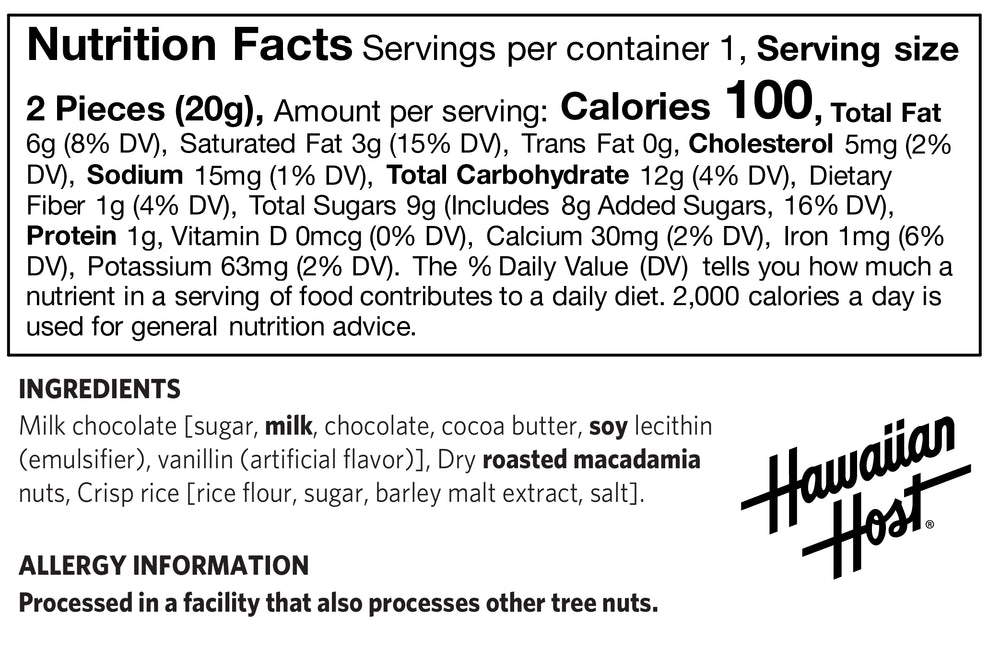 Nutrition Facts Servings per container 1, Serving size 2 Pieces (20g), Amount per serving: Calories 100, Total Fat 6g (8% DV), Saturated Fat 3g (15% DV), Trans Fat 0g, Cholesterol 5mg (2% DV), Sodium 15mg (1% DV), Total Carbohydrate 12g (4% DV), Dietary Fiber 1g (4% DV), Total Sugars 9g (Includes 8g Added Sugars, 16% DV), Protein 1g, Vitamin D 0mcg (0% DV), Calcium 30mg (2% DV), Iron 1mg (6% DV), Potassium 63mg (2% DV). The % Daily Value (DV) tells you how much a nutrient in a serving of food contributes to a daily diet. 2,000 calories a day is used for general nutrition advice.

INGREDIENTS
Milk chocolate [sugar, milk, chocolate, cocoa butter, soy lecithin (emulsifier), vanillin (artificial flavor)], Dry roasted macadamia nuts, Crisp rice [rice flour, sugar, barley malt extract, salt].

Hawaiian Host®

ALLERGY INFORMATION
Processed in a facility that also processes other tree nuts.